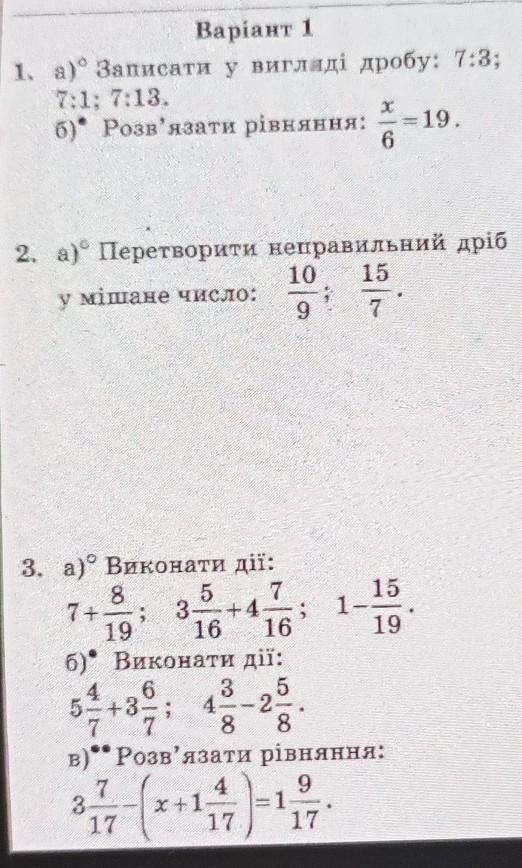 Варіант 1

1. а)° Записати у вигляді дробу: 7:3; 7:1; 7:13.
б)• Розв'язати рівняння: $\frac{x}{6}=19$.

2. а)° Перетворити неправильний дріб у мішане число: $\frac{10}{9}$; $\frac{15}{7}$.

3. а)° Виконати дії:
$7+\frac{8}{19}$; $3\frac{5}{16}+4\frac{7}{16}$; $1-\frac{15}{19}$.
б)• Виконати дії:
$5\frac{4}{7}+3\frac{6}{7}$; $4\frac{3}{8}-2\frac{5}{8}$.
в)•• Розв'язати рівняння:
$3\frac{7}{17}-\left(x+1\frac{4}{17}\right)=1\frac{9}{17}$.